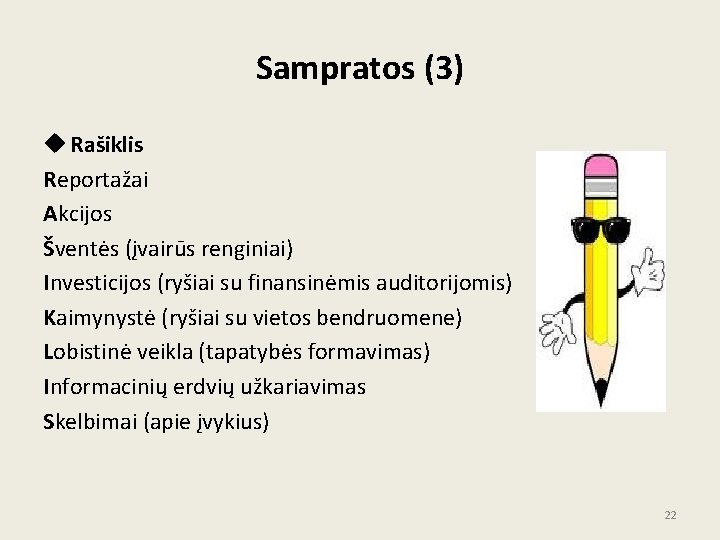 Sampratos (3)

◆ Rašiklis
Reportažai
Akcijos
Šventės (įvairūs renginiai)
Investicijos (ryšiai su finansinėmis auditorijomis)
Kaimynystė (ryšiai su vietos bendruomene)
Lobistinė veikla (tapatybės formavimas)
Informacinių erdvių užkariavimas
Skelbimai (apie įvykius)

22